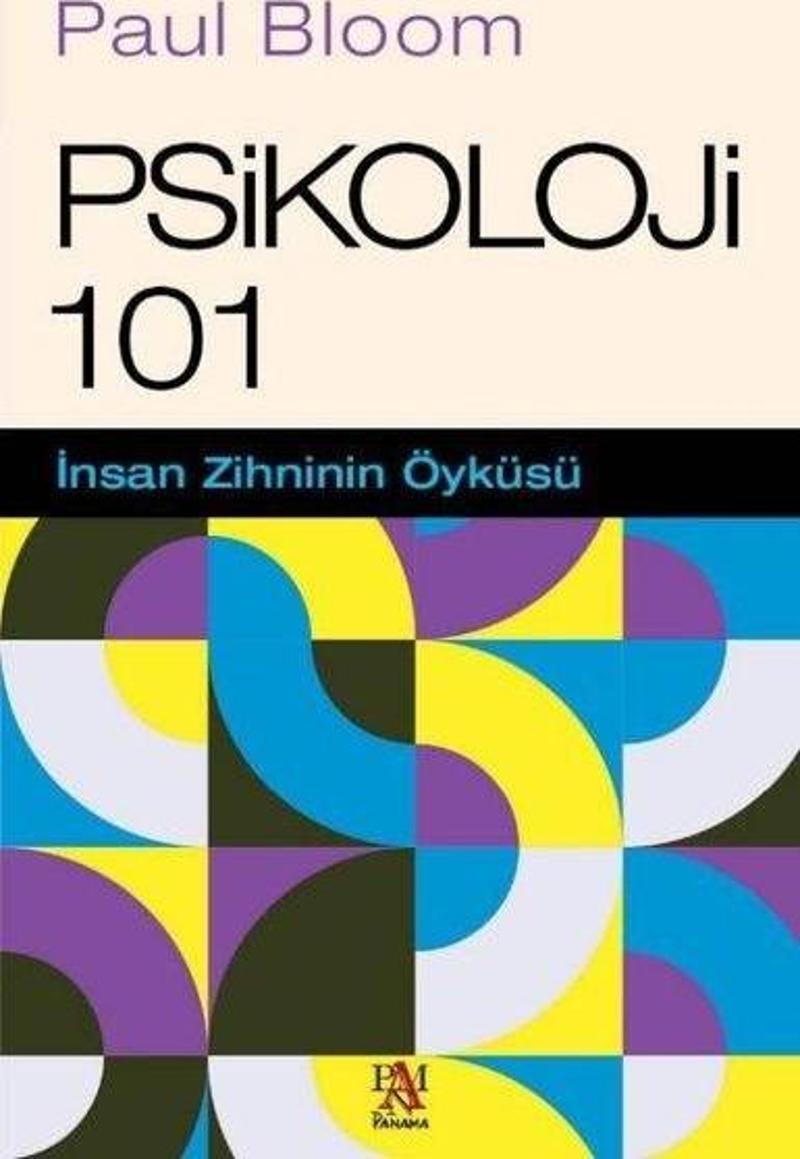 Paul Bloom

PSiKOLOJi
101

İnsan Zihninin Öyküsü

PAM
PANAMA